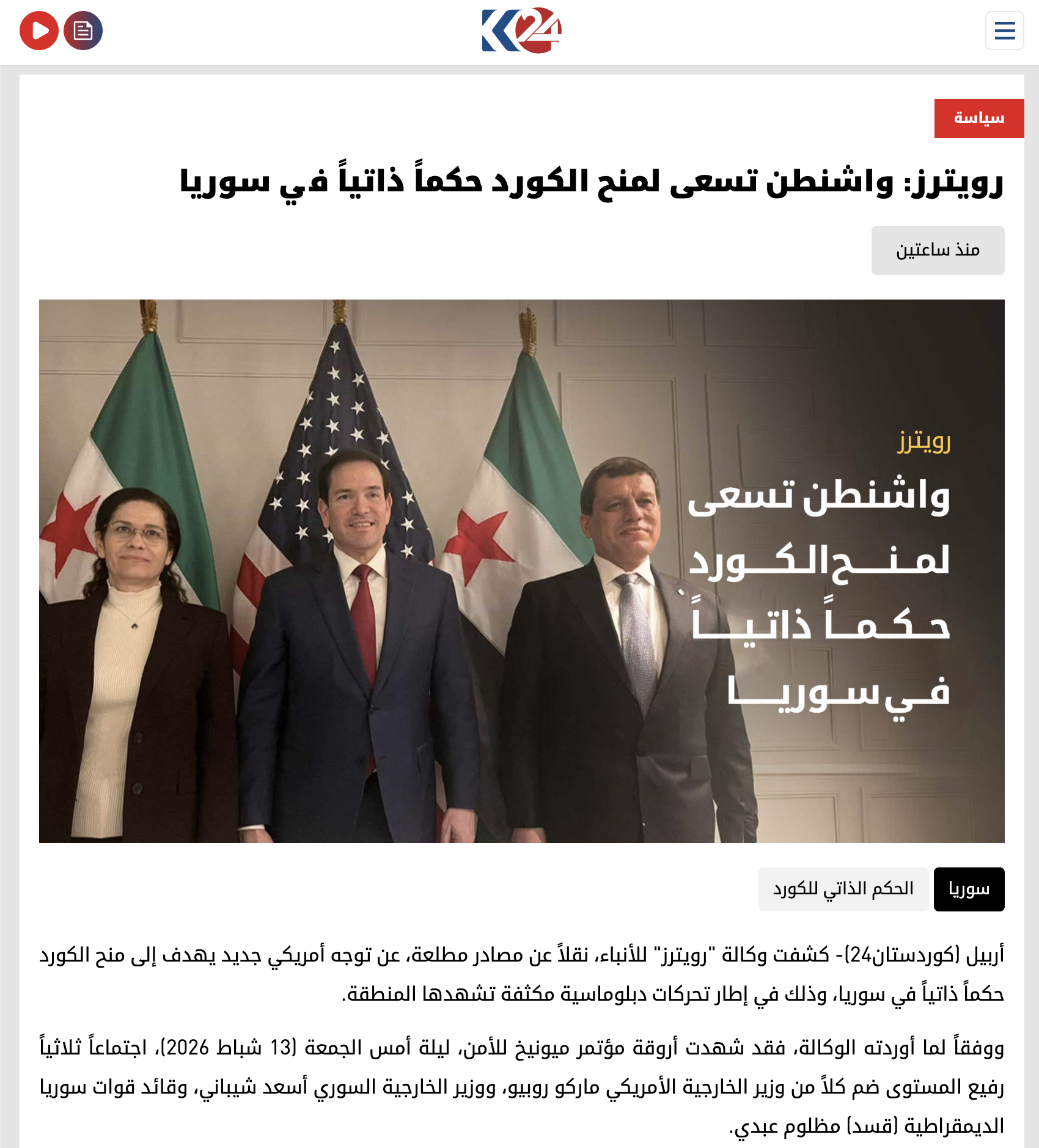 K24

سياسة

رويترز: واشنطن تسعى لمنح الكورد حكماً ذاتياً في سوريا

منذ ساعتين

رويترز
واشنطن تسعى لمنح الكورد حكماً ذاتياً في سوريا

سوريا
الحكم الذاتي للكورد

أربيل (كوردستان24)- كشفت وكالة "رويترز" للأنباء، نقلاً عن مصادر مطلعة، عن توجه أمريكي جديد يهدف إلى منح الكورد حكماً ذاتياً في سوريا، وذلك في إطار تحركات دبلوماسية مكثفة تشهدها المنطقة.

ووفقاً لما أوردته الوكالة، فقد شهدت أروقة مؤتمر ميونيخ للأمن، ليلة أمس الجمعة (13 شباط 2026)، اجتماعاً ثلاثياً رفيع المستوى ضم كلاً من وزير الخارجية الأمريكي ماركو روبيو، ووزير الخارجية السوري أسعد شيباني، وقائد قوات سوريا الديمقراطية (قسد) مظلوم عبدي.